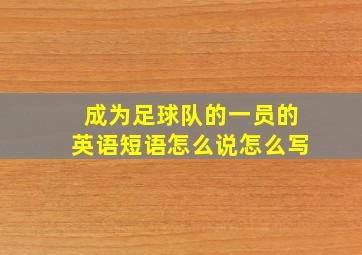 成为足球队的一员的
英语短语怎么说怎么写